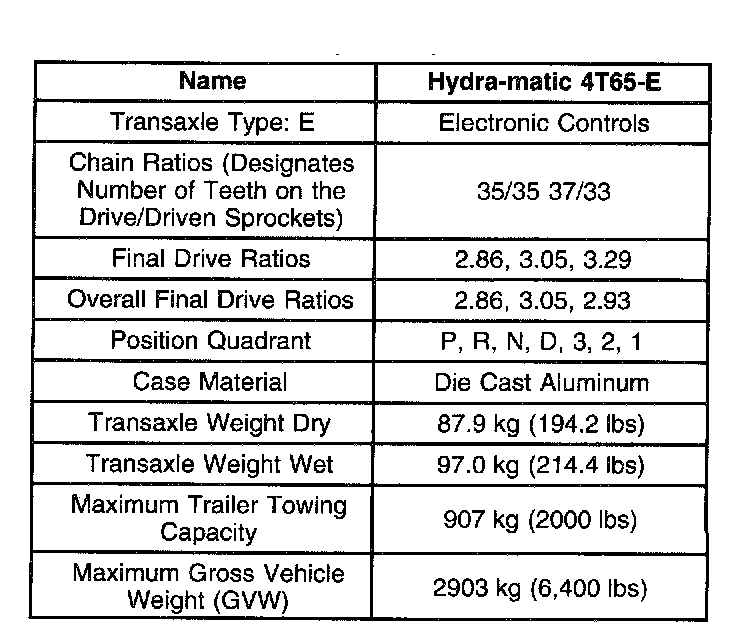 | Name | Hydra-matic 4T65-E |
|---|---|
| Transaxle Type: E | Electronic Controls |
| Chain Ratios (Designates Number of Teeth on the Drive/Driven Sprockets) | 35/35 37/33 |
| Final Drive Ratios | 2.86, 3.05, 3.29 |
| Overall Final Drive Ratios | 2.86, 3.05, 2.93 |
| Position Quadrant | P, R, N, D, 3, 2, 1 |
| Case Material | Die Cast Aluminum |
| Transaxle Weight Dry | 87.9 kg (194.2 lbs) |
| Transaxle Weight Wet | 97.0 kg (214.4 lbs) |
| Maximum Trailer Towing Capacity | 907 kg (2000 lbs) |
| Maximum Gross Vehicle Weight (GVW) | 2903 kg (6,400 lbs) |